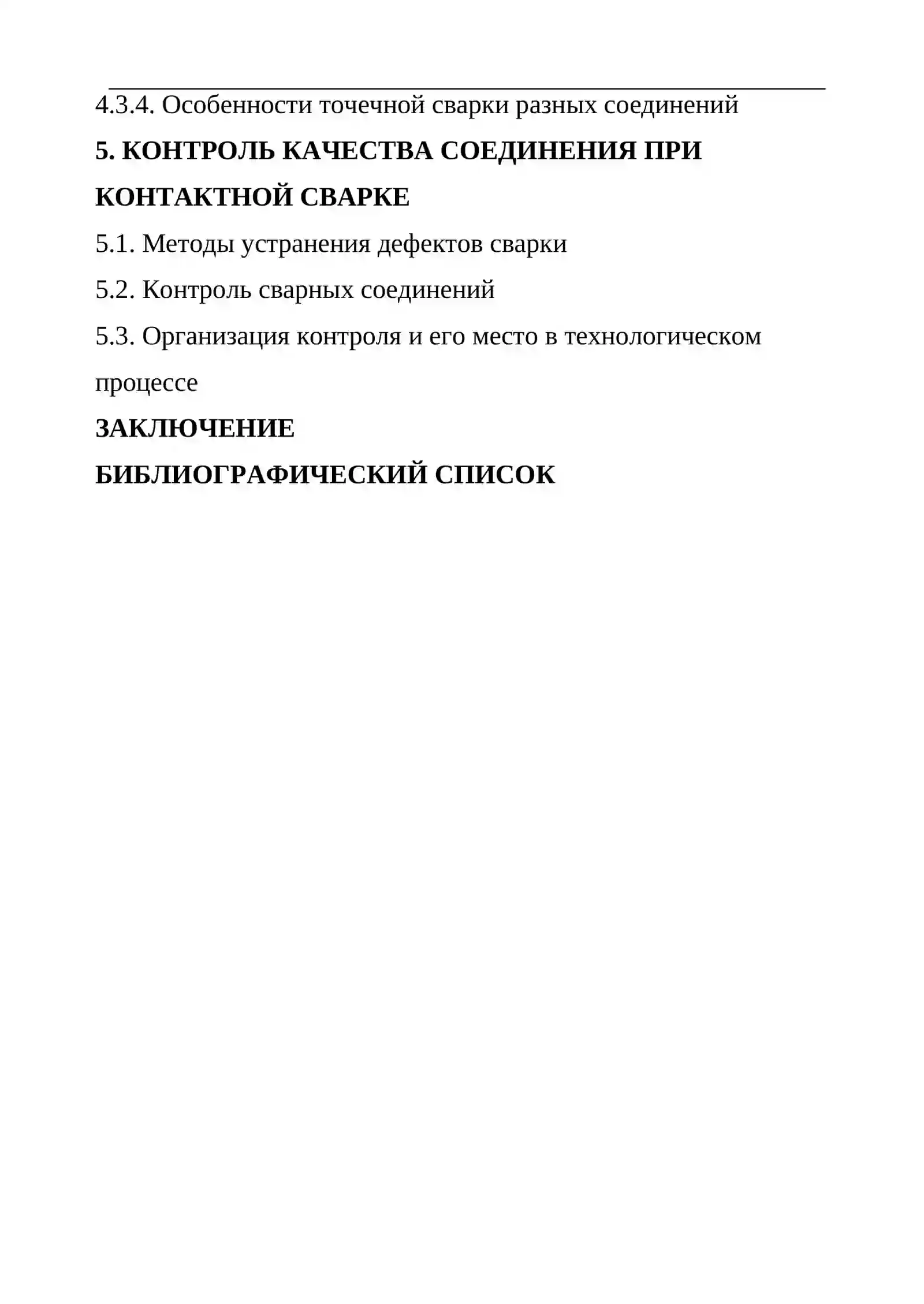 4.3.4. Особенности точечной сварки разных соединений

5. КОНТРОЛЬ КАЧЕСТВА СОЕДИНЕНИЯ ПРИ КОНТАКТНОЙ СВАРКЕ

5.1. Методы устранения дефектов сварки

5.2. Контроль сварных соединений

5.3. Организация контроля и его место в технологическом процессе

ЗАКЛЮЧЕНИЕ

БИБЛИОГРАФИЧЕСКИЙ СПИСОК